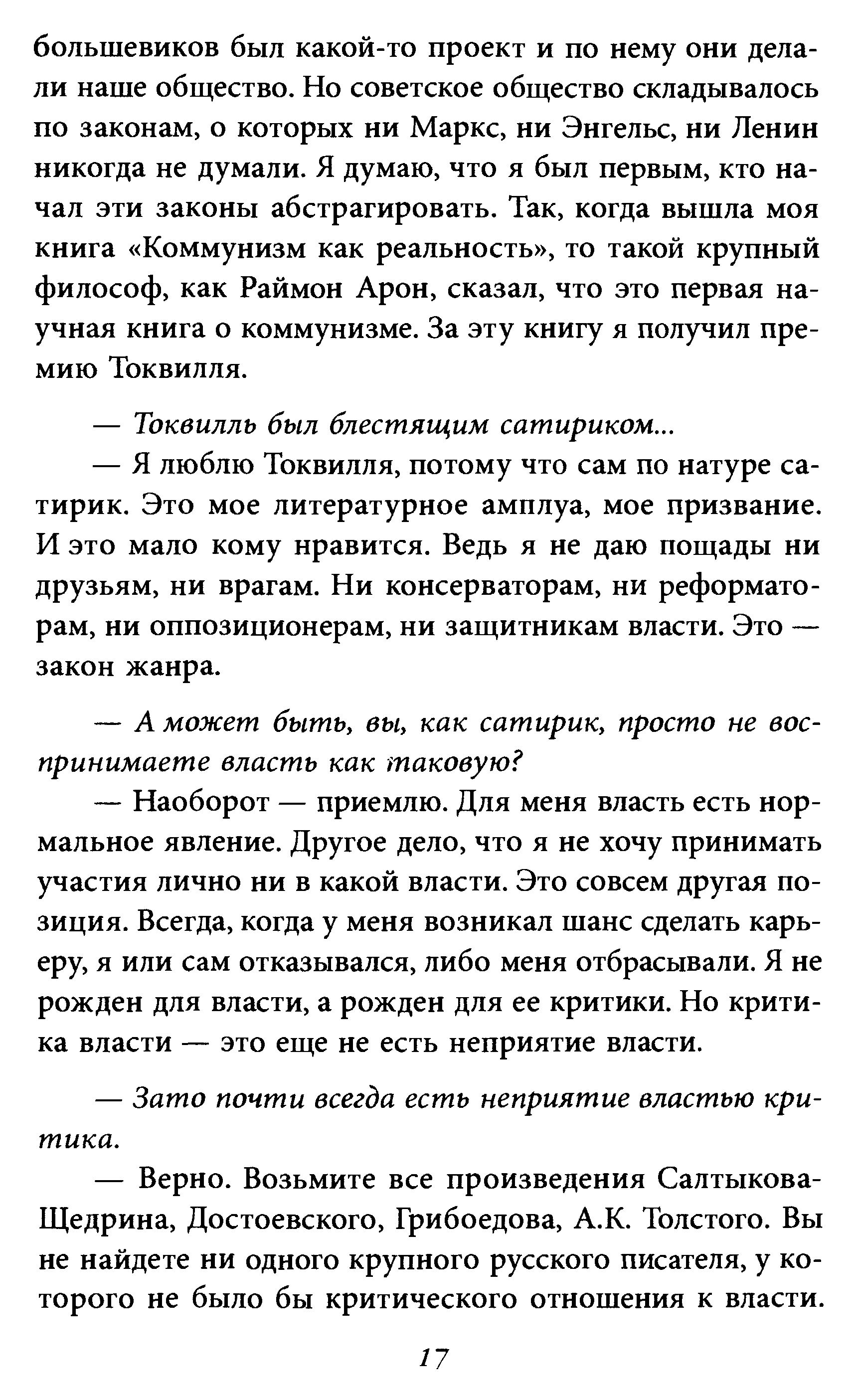 большевиков был какой-то проект и по нему они делали наше общество. Но советское общество складывалось по законам, о которых ни Маркс, ни Энгельс, ни Ленин никогда не думали. Я думаю, что я был первым, кто начал эти законы абстрагировать. Так, когда вышла моя книга «Коммунизм как реальность», то такой крупный философ, как Раймон Арон, сказал, что это первая научная книга о коммунизме. За эту книгу я получил премию Токвилля.

— Токвилль был блестящим сатириком...

— Я люблю Токвилля, потому что сам по натуре сатирик. Это мое литературное амплуа, мое призвание. И это мало кому нравится. Ведь я не даю пощады ни друзьям, ни врагам. Ни консерваторам, ни реформаторам, ни оппозиционерам, ни защитникам власти. Это — закон жанра.

— А может быть, вы, как сатирик, просто не воспринимаете власть как таковую?

— Наоборот — приемлю. Для меня власть есть нормальное явление. Другое дело, что я не хочу принимать участия лично ни в какой власти. Это совсем другая позиция. Всегда, когда у меня возникал шанс сделать карьеру, я или сам отказывался, либо меня отбрасывали. Я не рожден для власти, а рожден для ее критики. Но критика власти — это еще не есть неприятие власти.

— Зато почти всегда есть неприятие властью критика.

— Верно. Возьмите все произведения Салтыкова-Щедрина, Достоевского, Грибоедова, А.К. Толстого. Вы не найдете ни одного крупного русского писателя, у которого не было бы критического отношения к власти.

17